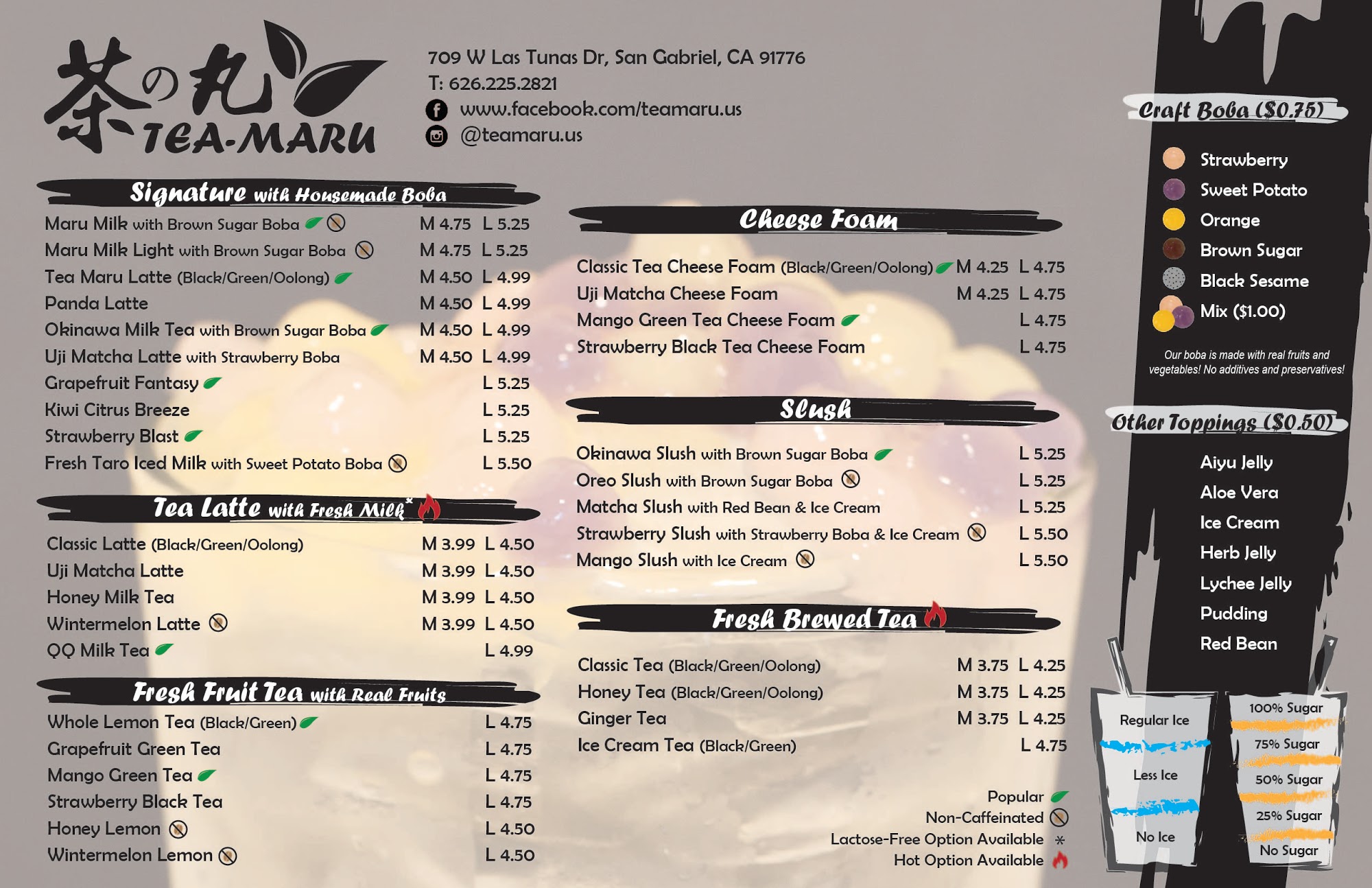 茶の丸
TEA-MARU

709 W Las Tunas Dr, San Gabriel, CA 91776
T: 626.225.2821
www.facebook.com/teamaru.us
@teamaru.us

Signature with Housemade Boba

Maru Milk with Brown Sugar Boba M 4.75 L 5.25
Maru Milk Light with Brown Sugar Boba M 4.75 L 5.25
Tea Maru Latte (Black/Green/Oolong) M 4.50 L 4.99
Panda Latte M 4.50 L 4.99
Okinawa Milk Tea with Brown Sugar Boba M 4.50 L 4.99
Uji Matcha Latte with Strawberry Boba M 4.50 L 4.99
Grapefruit Fantasy L 5.25
Kiwi Citrus Breeze L 5.25
Strawberry Blast L 5.25
Fresh Taro Iced Milk with Sweet Potato Boba L 5.50

Tea Latte with Fresh Milk*

Classic Latte (Black/Green/Oolong) M 3.99 L 4.50
Uji Matcha Latte M 3.99 L 4.50
Honey Milk Tea M 3.99 L 4.50
Wintermelon Latte M 3.99 L 4.50
QQ Milk Tea L 4.99

Fresh Fruit Tea with Real Fruits

Whole Lemon Tea (Black/Green) L 4.75
Grapefruit Green Tea L 4.75
Mango Green Tea L 4.75
Strawberry Black Tea L 4.75
Honey Lemon L 4.50
Wintermelon Lemon L 4.50

Cheese Foam

Classic Tea Cheese Foam (Black/Green/Oolong) M 4.25 L 4.75
Uji Matcha Cheese Foam M 4.25 L 4.75
Mango Green Tea Cheese Foam L 4.75
Strawberry Black Tea Cheese Foam L 4.75

Slush

Okinawa Slush with Brown Sugar Boba L 5.25
Oreo Slush with Brown Sugar Boba L 5.25
Matcha Slush with Red Bean & Ice Cream L 5.25
Strawberry Slush with Strawberry Boba & Ice Cream L 5.50
Mango Slush with Ice Cream L 5.50

Fresh Brewed Tea

Classic Tea (Black/Green/Oolong) M 3.75 L 4.25
Honey Tea (Black/Green/Oolong) M 3.75 L 4.25
Ginger Tea M 3.75 L 4.25
Ice Cream Tea (Black/Green) L 4.75

Popular
Non-Caffeinated
Lactose-Free Option Available *
Hot Option Available

Craft Boba ($0.75)

Strawberry
Sweet Potato
Orange
Brown Sugar
Black Sesame
Mix ($1.00)

Our boba is made with real fruits and vegetables! No additives and preservatives!

Other Toppings ($0.50)

Aiyu Jelly
Aloe Vera
Ice Cream
Herb Jelly
Lychee Jelly
Pudding
Red Bean

Regular Ice
Less Ice
No Ice

100% Sugar
75% Sugar
50% Sugar
25% Sugar
No Sugar